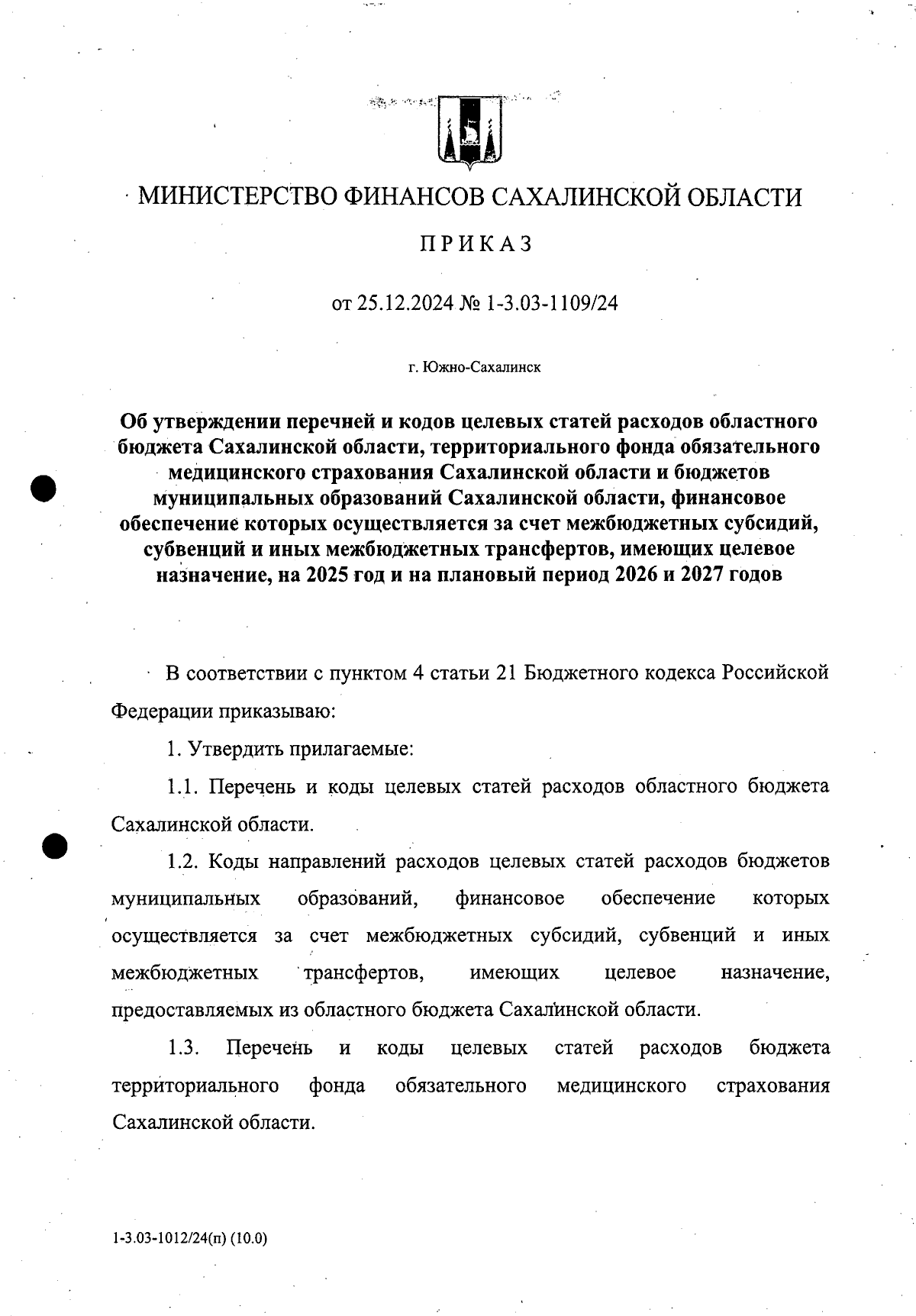 МИНИСТЕРСТВО ФИНАНСОВ САХАЛИНСКОЙ ОБЛАСТИ

ПРИКАЗ

от 25.12.2024 № 1-3.03-1109/24

г. Южно-Сахалинск

Об утверждении перечней и кодов целевых статей расходов областного бюджета Сахалинской области, территориального фонда обязательного медицинского страхования Сахалинской области и бюджетов муниципальных образований Сахалинской области, финансовое обеспечение которых осуществляется за счет межбюджетных субсидий, субвенций и иных межбюджетных трансфертов, имеющих целевое назначение, на 2025 год и на плановый период 2026 и 2027 годов

В соответствии с пунктом 4 статьи 21 Бюджетного кодекса Российской Федерации приказываю:

1. Утвердить прилагаемые:

1.1. Перечень и коды целевых статей расходов областного бюджета Сахалинской области.

1.2. Коды направлений расходов целевых статей расходов бюджетов муниципальных образований, финансовое обеспечение которых осуществляется за счет межбюджетных субсидий, субвенций и иных межбюджетных трансфертов, имеющих целевое назначение, предоставляемых из областного бюджета Сахалинской области.

1.3. Перечень и коды целевых статей расходов бюджета территориального фонда обязательного медицинского страхования Сахалинской области.

1-3.03-1012/24(п) (10.0)